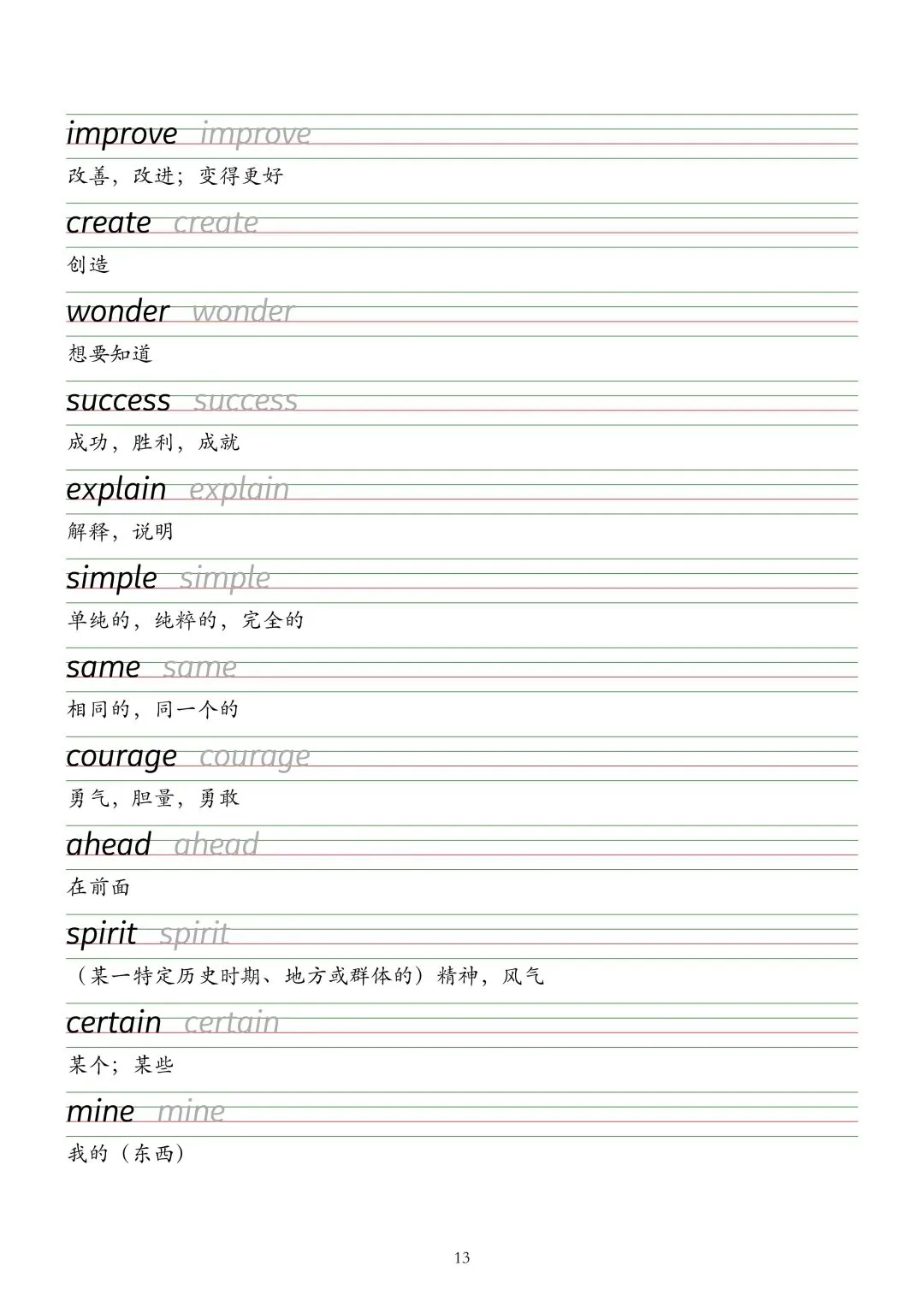 improve improve

改善，改进；变得更好

create create

创造

wonder wonder

想要知道

success success

成功，胜利，成就

explain explain

解释，说明

simple simple

单纯的，纯粹的，完全的

same same

相同的，同一个的

courage courage

勇气，胆量，勇敢

ahead ahead

在前面

spirit spirit

（某一特定历史时期、地方或群体的）精神，风气

certain certain

某个；某些

mine mine

我的（东西）

13